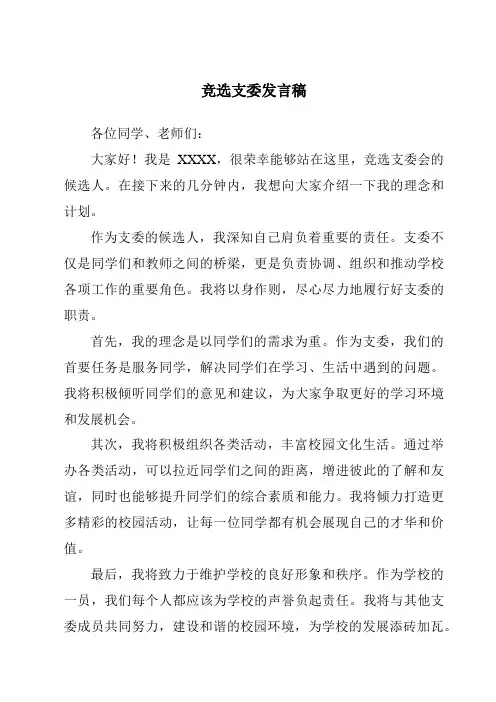 竞选支委发言稿

各位同学、老师们：

大家好！我是 XXXX，很荣幸能够站在这里，竞选支委会的候选人。在接下来的几分钟内，我想向大家介绍一下我的理念和计划。

作为支委的候选人，我深知自己肩负着重要的责任。支委不仅是同学们和教师之间的桥梁，更是负责协调、组织和推动学校各项工作的重要角色。我将以身作则，尽心尽力地履行好支委的职责。

首先，我的理念是以同学们的需求为重。作为支委，我们的首要任务是服务同学，解决同学们在学习、生活中遇到的问题。我将积极倾听同学们的意见和建议，为大家争取更好的学习环境和发展机会。

其次，我将积极组织各类活动，丰富校园文化生活。通过举办各类活动，可以拉近同学们之间的距离，增进彼此的了解和友谊，同时也能够提升同学们的综合素质和能力。我将倾力打造更多精彩的校园活动，让每一位同学都有机会展现自己的才华和价值。

最后，我将致力于维护学校的良好形象和秩序。作为学校的一员，我们每个人都应该为学校的声誉负起责任。我将与其他支委成员共同努力，建设和谐的校园环境，为学校的发展添砖加瓦。